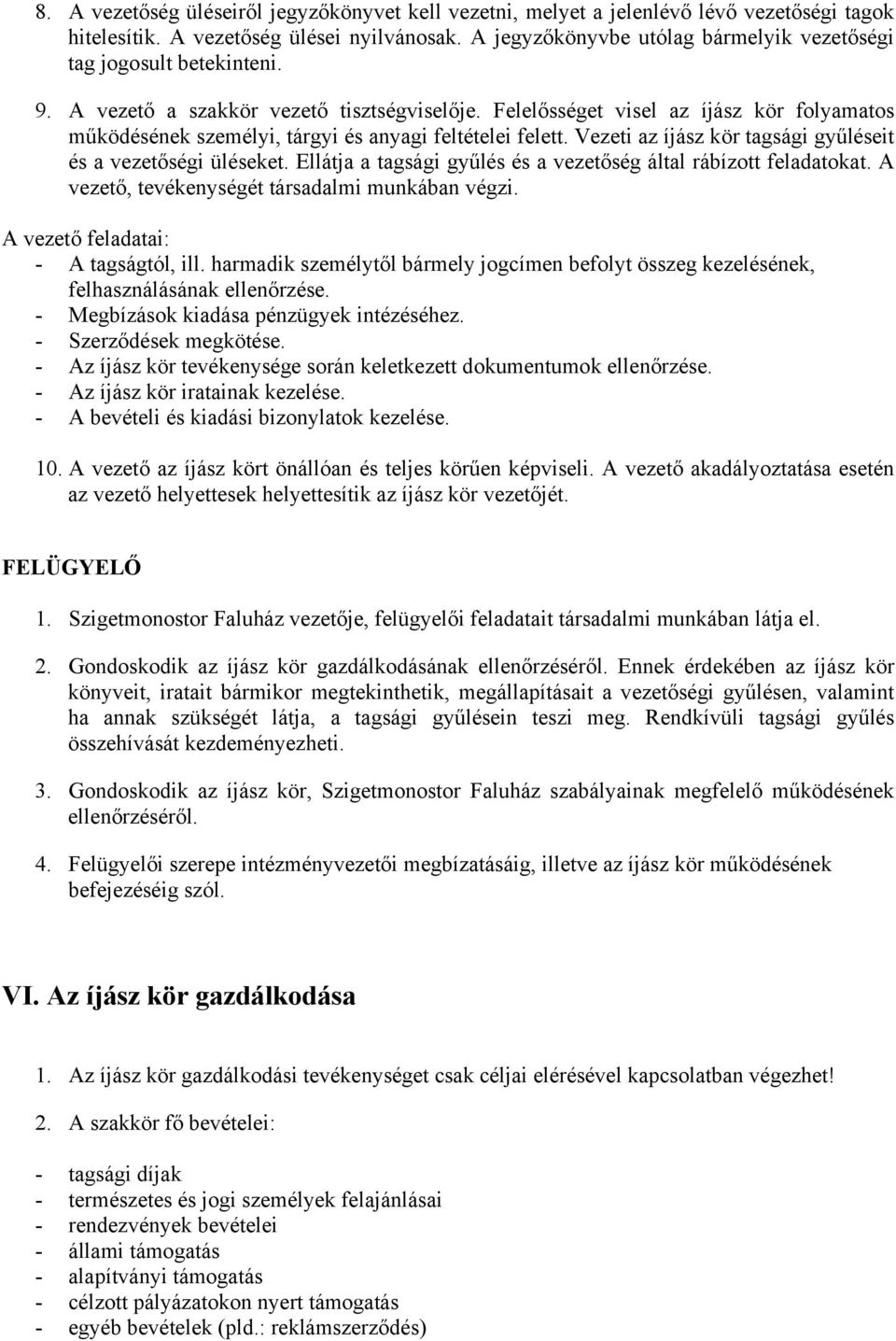 8. A vezetőség üléseiről jegyzőkönyvet kell vezetni, melyet a jelenlévő lévő vezetőségi tagok hitelesítik. A vezetőség ülései nyilvánosak. A jegyzőkönyvbe utólag bármelyik vezetőségi tag jogosult betekinteni.

9. A vezető a szakkör vezető tisztségviselője. Felelősséget visel az íjász kör folyamatos működésének személyi, tárgyi és anyagi feltételei felett. Vezeti az íjász kör tagsági gyűléseit és a vezetőségi üléseket. Ellátja a tagsági gyűlés és a vezetőség által rábízott feladatokat. A vezető, tevékenységét társadalmi munkában végzi.

A vezető feladatai:
- A tagságtól, ill. harmadik személytől bármely jogcímen befolyt összeg kezelésének, felhasználásának ellenőrzése.
- Megbízások kiadása pénzügyek intézéséhez.
- Szerződések megkötése.
- Az íjász kör tevékenysége során keletkezett dokumentumok ellenőrzése.
- Az íjász kör iratainak kezelése.
- A bevételi és kiadási bizonylatok kezelése.

10. A vezető az íjász kört önállóan és teljes körűen képviseli. A vezető akadályoztatása esetén az vezető helyettesek helyettesítik az íjász kör vezetőjét.

FELÜGYELŐ

1. Szigetmonostor Faluház vezetője, felügyelői feladatait társadalmi munkában látja el.

2. Gondoskodik az íjász kör gazdálkodásának ellenőrzéséről. Ennek érdekében az íjász kör könyveit, iratait bármikor megtekinthetik, megállapításait a vezetőségi gyűlésen, valamint ha annak szükségét látja, a tagsági gyűlésein teszi meg. Rendkívüli tagsági gyűlés összehívását kezdeményezheti.

3. Gondoskodik az íjász kör, Szigetmonostor Faluház szabályainak megfelelő működésének ellenőrzéséről.

4. Felügyelői szerepe intézményvezetői megbízatásáig, illetve az íjász kör működésének befejezéséig szól.

VI. Az íjász kör gazdálkodása

1. Az íjász kör gazdálkodási tevékenységet csak céljai elérésével kapcsolatban végezhet!

2. A szakkör fő bevételei:

- tagsági díjak
- természetes és jogi személyek felajánlásai
- rendezvények bevételei
- állami támogatás
- alapítványi támogatás
- célzott pályázatokon nyert támogatás
- egyéb bevételek (pld.: reklámszerződés)